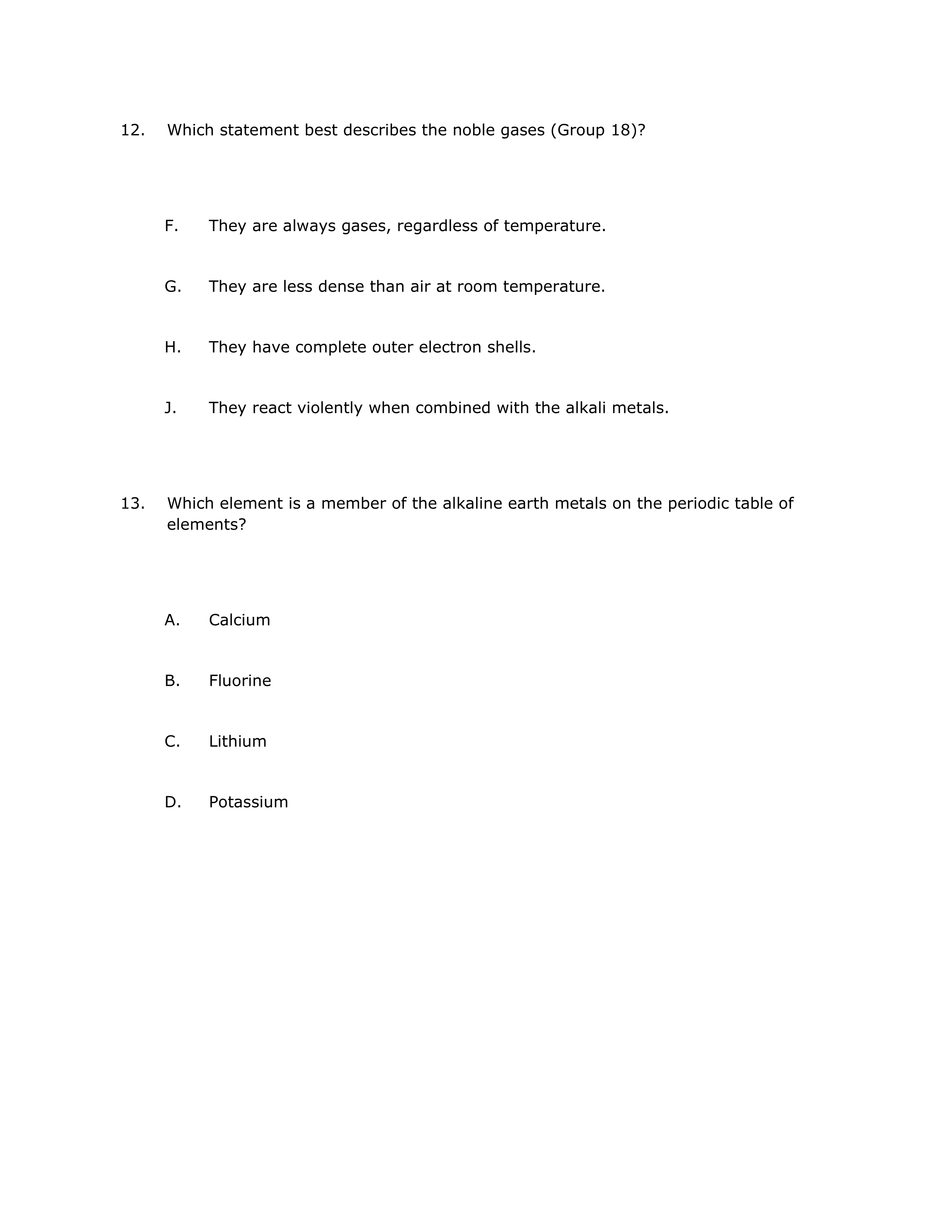 12. Which statement best describes the noble gases (Group 18)?

F. They are always gases, regardless of temperature.

G. They are less dense than air at room temperature.

H. They have complete outer electron shells.

J. They react violently when combined with the alkali metals.

13. Which element is a member of the alkaline earth metals on the periodic table of elements?

A. Calcium

B. Fluorine

C. Lithium

D. Potassium